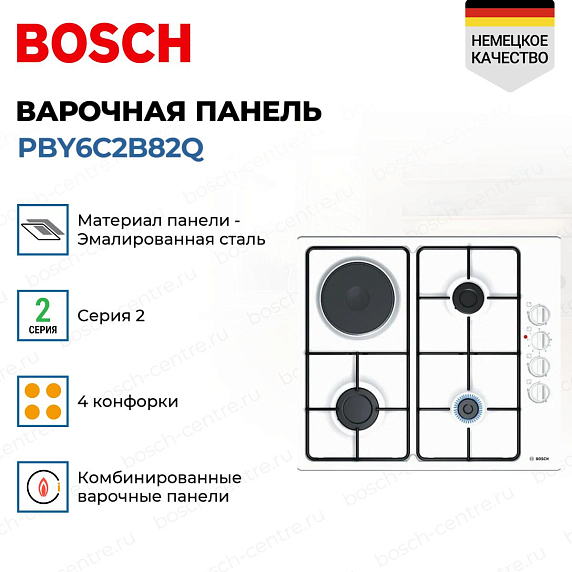 BOSCH

НЕМЕЦКОЕ КАЧЕСТВО

ВАРОЧНАЯ ПАНЕЛЬ
PBY6C2B82Q

Материал панели - Эмалированная сталь

2
СЕРИЯ

Серия 2

4 конфорки

Комбинированные варочные панели

BOSCH

bosch-centre.ru